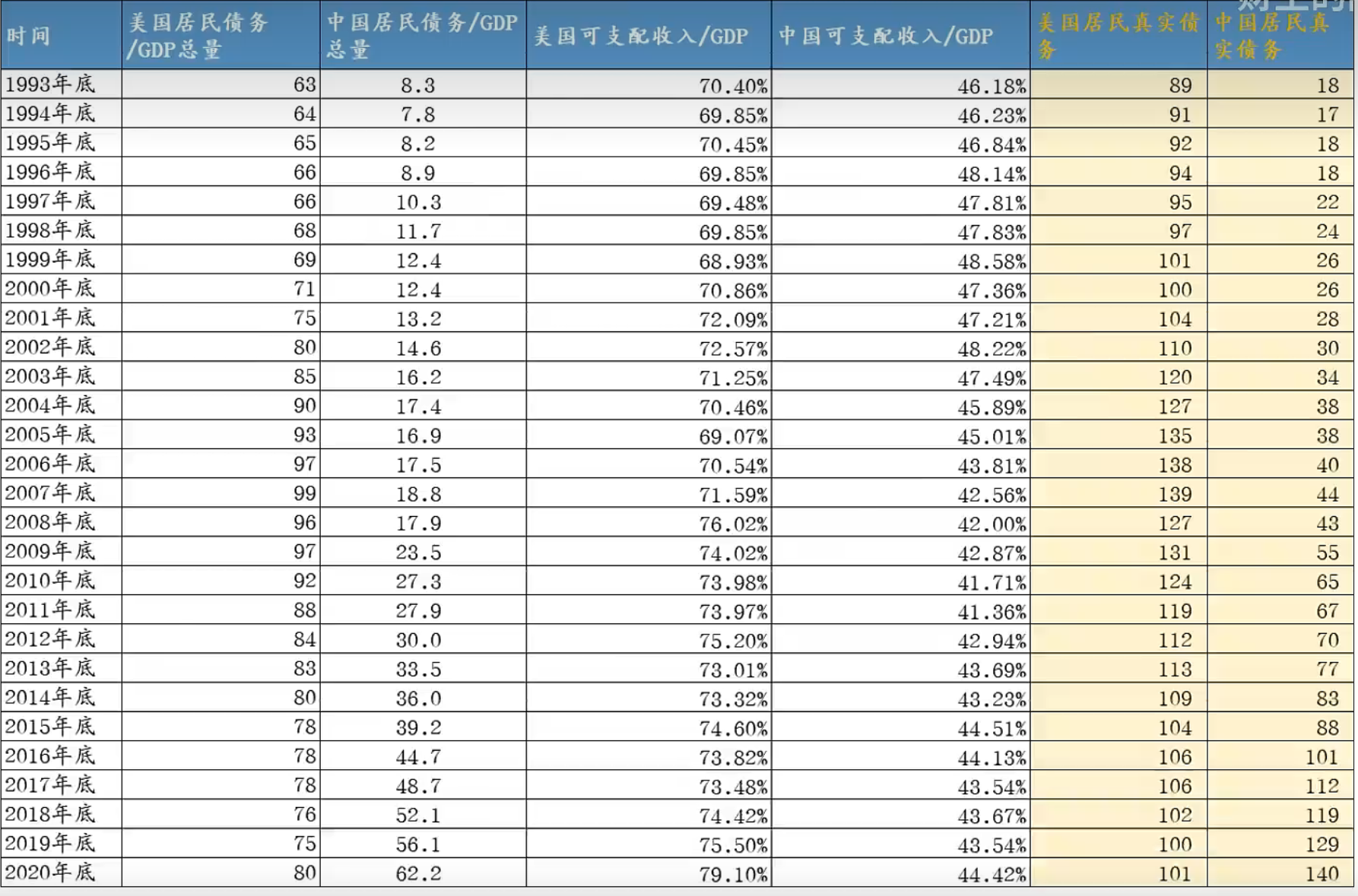 | 时间 | 美国居民债务/GDP总量 | 中国居民债务/GDP总量 | 美国可支配收入/GDP | 中国可支配收入/GDP | 美国居民真实债务 | 中国居民真实债务 |
|---|---|---|---|---|---|---|
| 1993年底 | 63 | 8.3 | 70.40% | 46.18% | 89 | 18 |
| 1994年底 | 64 | 7.8 | 69.85% | 46.23% | 91 | 17 |
| 1995年底 | 65 | 8.2 | 70.45% | 46.84% | 92 | 18 |
| 1996年底 | 66 | 8.9 | 69.85% | 48.14% | 94 | 18 |
| 1997年底 | 66 | 10.3 | 69.48% | 47.81% | 95 | 22 |
| 1998年底 | 68 | 11.7 | 69.85% | 47.83% | 97 | 24 |
| 1999年底 | 69 | 12.4 | 68.93% | 48.58% | 101 | 26 |
| 2000年底 | 71 | 12.4 | 70.86% | 47.36% | 100 | 26 |
| 2001年底 | 75 | 13.2 | 72.09% | 47.21% | 104 | 28 |
| 2002年底 | 80 | 14.6 | 72.57% | 48.22% | 110 | 30 |
| 2003年底 | 85 | 16.2 | 71.25% | 47.49% | 120 | 34 |
| 2004年底 | 90 | 17.4 | 70.46% | 45.89% | 127 | 38 |
| 2005年底 | 93 | 16.9 | 69.07% | 45.01% | 135 | 38 |
| 2006年底 | 97 | 17.5 | 70.54% | 43.81% | 138 | 40 |
| 2007年底 | 99 | 18.8 | 71.59% | 42.56% | 139 | 44 |
| 2008年底 | 96 | 17.9 | 76.02% | 42.00% | 127 | 43 |
| 2009年底 | 97 | 23.5 | 74.02% | 42.87% | 131 | 55 |
| 2010年底 | 92 | 27.3 | 73.98% | 41.71% | 124 | 65 |
| 2011年底 | 88 | 27.9 | 73.97% | 41.36% | 119 | 67 |
| 2012年底 | 84 | 30.0 | 75.20% | 42.94% | 112 | 70 |
| 2013年底 | 83 | 33.5 | 73.01% | 43.69% | 113 | 77 |
| 2014年底 | 80 | 36.0 | 73.32% | 43.23% | 109 | 83 |
| 2015年底 | 78 | 39.2 | 74.60% | 44.51% | 104 | 88 |
| 2016年底 | 78 | 44.7 | 73.82% | 44.13% | 106 | 101 |
| 2017年底 | 78 | 48.7 | 73.48% | 43.54% | 106 | 112 |
| 2018年底 | 76 | 52.1 | 74.42% | 43.67% | 102 | 119 |
| 2019年底 | 75 | 56.1 | 75.50% | 43.54% | 100 | 129 |
| 2020年底 | 80 | 62.2 | 79.10% | 44.42% | 101 | 140 |